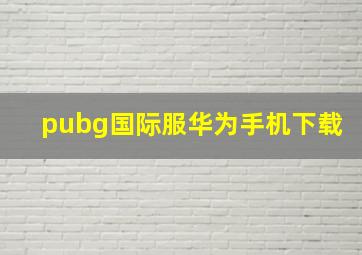 pubg国际服华为手机下载